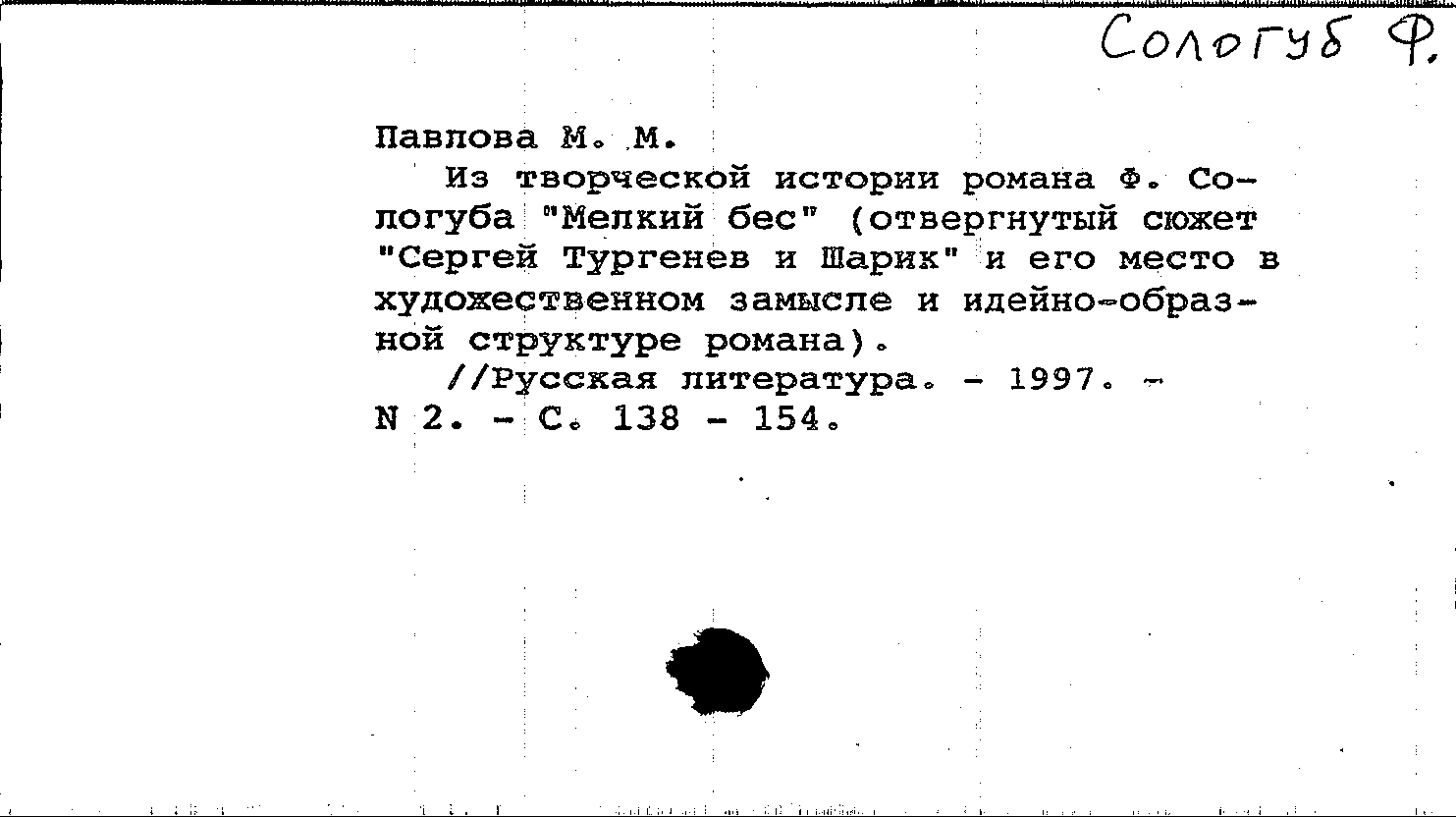 Сологуб Ф.

Павлова М. М.

Из творческой истории романа Ф. Сологуба "Мелкий бес" (отвергнутый сюжет "Сергей Тургенев и Шарик" и его место в художественном замысле и идейно-образной структуре романа).

//Русская литература. - 1997. - N 2. - С. 138 - 154.